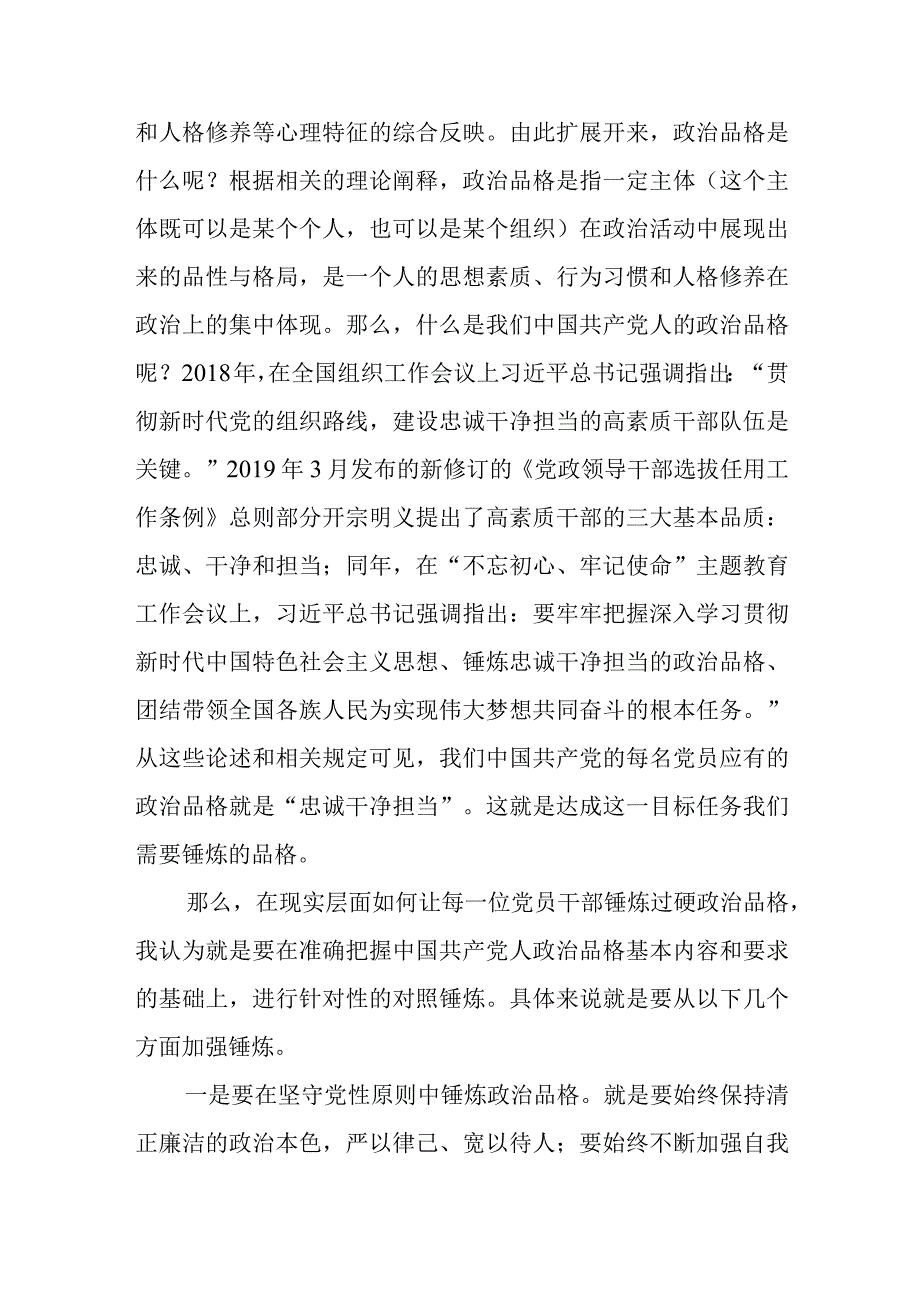 和人格修养等心理特征的综合反映。由此扩展开来，政治品格是什么呢？根据相关的理论阐释，政治品格是指一定主体（这个主体既可以是某个个人，也可以是某个组织）在政治活动中展现出来的品性与格局，是一个人的思想素质、行为习惯和人格修养在政治上的集中体现。那么，什么是我们中国共产党人的政治品格呢？2018年，在全国组织工作会议上习近平总书记强调指出：“贯彻新时代党的组织路线，建设忠诚干净担当的高素质干部队伍是关键。”2019年3月发布的新修订的《党政领导干部选拔任用工作条例》总则部分开宗明义提出了高素质干部的三大基本品质：忠诚、干净和担当；同年，在“不忘初心、牢记使命”主题教育工作会议上，习近平总书记强调指出：要牢牢把握深入学习贯彻新时代中国特色社会主义思想、锤炼忠诚干净担当的政治品格、团结带领全国各族人民为实现伟大梦想共同奋斗的根本任务。”从这些论述和相关规定可见，我们中国共产党的每名党员应有的政治品格就是“忠诚干净担当”。这就是达成这一目标任务我们需要锤炼的品格。

那么，在现实层面如何让每一位党员干部锤炼过硬政治品格，我认为就是要在准确把握中国共产党人政治品格基本内容和要求的基础上，进行针对性的对照锤炼。具体来说就是要从以下几个方面加强锤炼。

一是要在坚守党性原则中锤炼政治品格。就是要始终保持清正廉洁的政治本色，严以律己、宽以待人；要始终不断加强自我